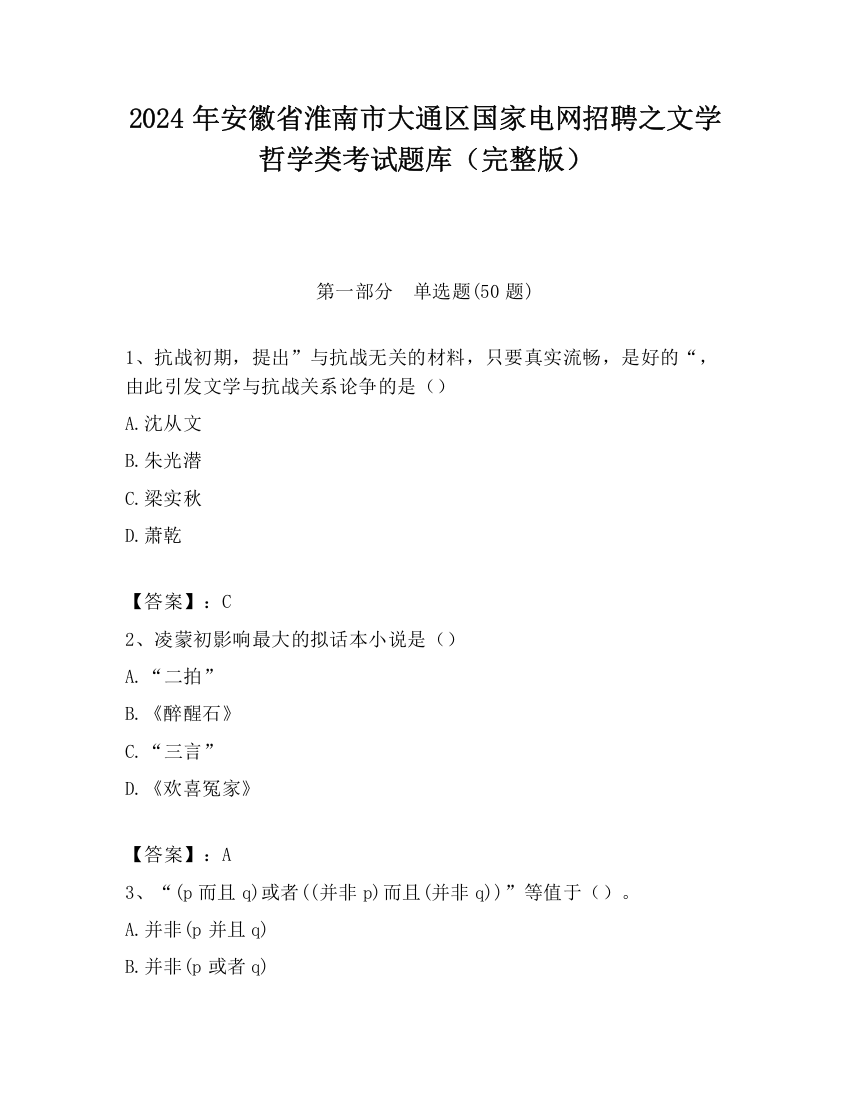 2024 年安徽省淮南市大通区国家电网招聘之文学哲学类考试题库（完整版）

第一部分　单选题(50 题)

1、抗战初期，提出”与抗战无关的材料，只要真实流畅，是好的“，由此引发文学与抗战关系论争的是（）

A.沈从文

B.朱光潜

C.梁实秋

D.萧乾

【答案】：C

2、凌蒙初影响最大的拟话本小说是（）

A.“二拍”

B.《醉醒石》

C.“三言”

D.《欢喜冤家》

【答案】：A

3、“(p 而且 q)或者((并非 p)而且(并非 q))”等值于（）。

A.并非(p 并且 q)

B.并非(p 或者 q)